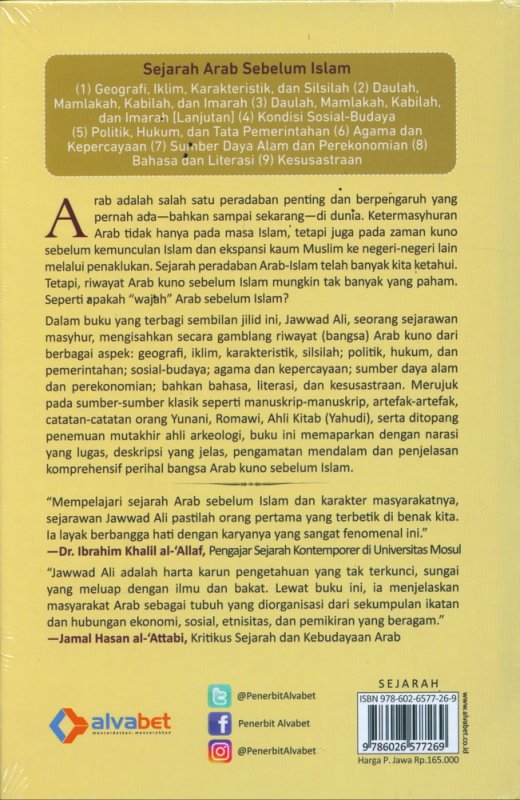 Sejarah Arab Sebelum Islam

(1) Geografi, Iklim, Karakteristik, dan Silsilah (2) Daulah, Mamlakah, Kabilah, dan Imarah (3) Daulah, Mamlakah, Kabilah, dan Imarah [Lanjutan] (4) Kondisi Sosial-Budaya (5) Politik, Hukum, dan Tata Pemerintahan (6) Agama dan Kepercayaan (7) Sumber Daya Alam dan Perekonomian (8) Bahasa dan Literasi (9) Kesusastraan

Arab adalah salah satu peradaban penting dan berpengaruh yang pernah ada—bahkan sampai sekarang—di dunia. Ketermasyhuran Arab tidak hanya pada masa Islam, tetapi juga pada zaman kuno sebelum kemunculan Islam dan ekspansi kaum Muslim ke negeri-negeri lain melalui penaklukan. Sejarah peradaban Arab-Islam telah banyak kita ketahui. Tetapi, riwayat Arab kuno sebelum Islam mungkin tak banyak yang paham. Seperti apakah "wajah" Arab sebelum Islam?

Dalam buku yang terbagi sembilan jilid ini, Jawwad Ali, seorang sejarawan masyhur, mengisahkan secara gamblang riwayat (bangsa) Arab kuno dari berbagai aspek: geografi, iklim, karakteristik, silsilah; politik, hukum, dan pemerintahan; sosial-budaya; agama dan kepercayaan; sumber daya alam dan perekonomian; bahkan bahasa, literasi, dan kesusastraan. Merujuk pada sumber-sumber klasik seperti manuskrip-manuskrip, artefak-artefak, catatan-catatan orang Yunani, Romawi, Ahli Kitab (Yahudi), serta ditopang penemuan mutakhir ahli arkeologi, buku ini memaparkan dengan narasi yang lugas, deskripsi yang jelas, pengamatan mendalam dan penjelasan komprehensif perihal bangsa Arab kuno sebelum Islam.

"Mempelajari sejarah Arab sebelum Islam dan karakter masyarakatnya, sejarawan Jawwad Ali pastilah orang pertama yang terbetik di benak kita. Ia layak berbangga hati dengan karyanya yang sangat fenomenal ini."
—Dr. Ibrahim Khalil al-'Allaf, Pengajar Sejarah Kontemporer di Universitas Mosul

"Jawwad Ali adalah harta karun pengetahuan yang tak terkunci, sungai yang meluap dengan ilmu dan bakat. Lewat buku ini, ia menjelaskan masyarakat Arab sebagai tubuh yang diorganisasi dari sekumpulan ikatan dan hubungan ekonomi, sosial, etnisitas, dan pemikiran yang beragam."
—Jamal Hasan al-'Attabi, Kritikus Sejarah dan Kebudayaan Arab

alvabet
mencerdaskan, mencerahkan

@PenerbitAlvabet
Penerbit Alvabet
@PenerbitAlvabet

SEJARAH
ISBN 978-602-6577-26-9
9 786026 577269
www.alvabet.co.id
Harga P. Jawa Rp.165.000